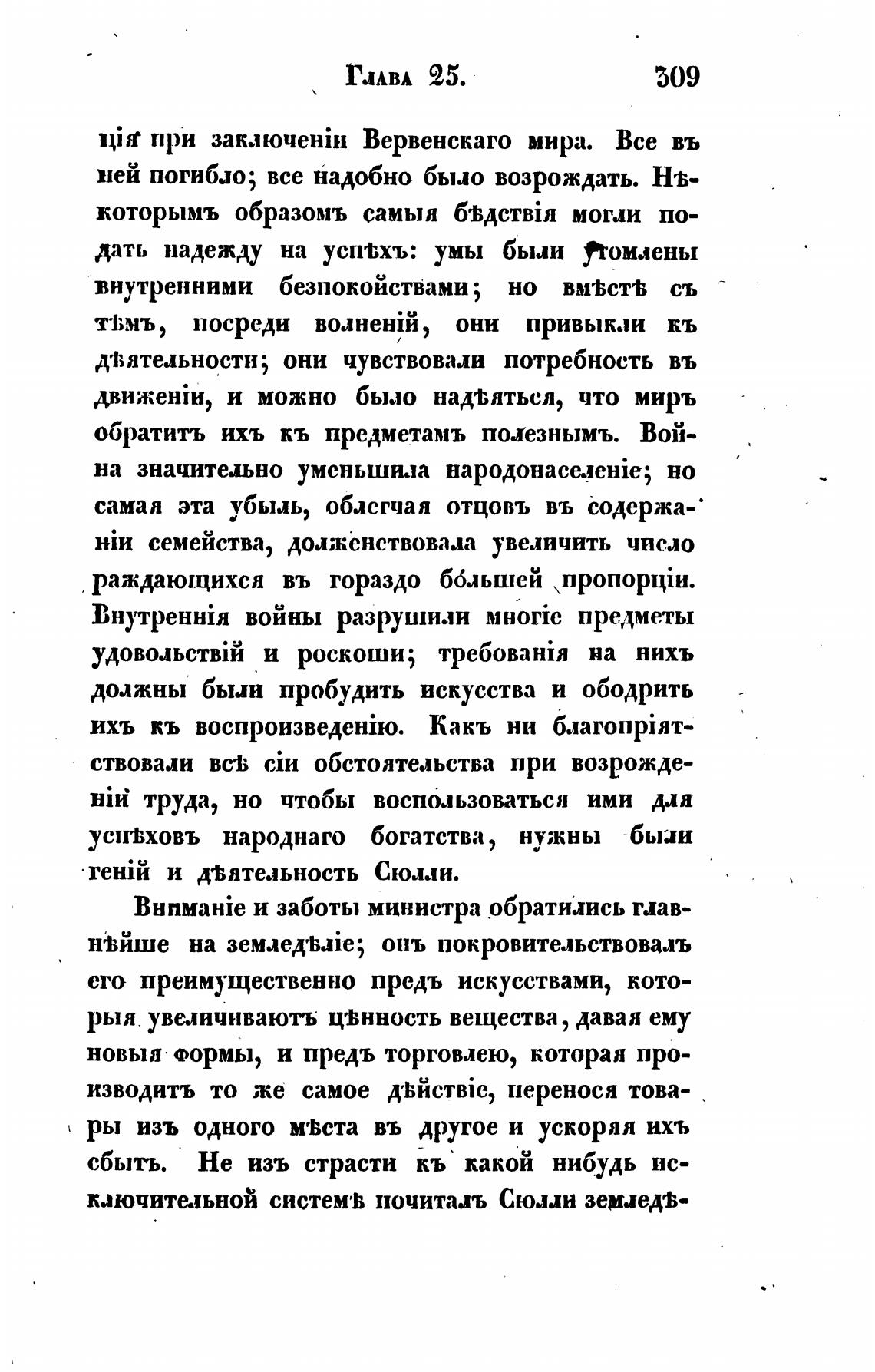 Глава 25. 309

ція при заключеніи Вервенскаго мира. Все въ ней погибло; все надобно было возрождать. Нѣкоторымъ образомъ самыя бѣдствія могли подать надежду на успѣхъ: умы были утомлены внутренними безпокойствами; но вмѣстѣ съ тѣмъ, посреди волненій, они привыкли къ дѣятельности; они чувствовали потребность въ движеніи, и можно было надѣяться, что миръ обратитъ ихъ къ предметамъ полезнымъ. Война значительно уменьшила народонаселеніе; но самая эта убыль, облегчая отцовъ въ содержаніи семейства, долженствовала увеличить число раждающихся въ гораздо бо́льшей пропорціи. Внутреннія войны разрушили многіе предметы удовольствій и роскоши; требованія на нихъ должны были пробудить искусства и ободрить ихъ къ воспроизведенію. Какъ ни благопріятствовали всѣ сіи обстоятельства при возрожденіи труда, но чтобы воспользоваться ими для успѣховъ народнаго богатства, нужны были геній и дѣятельность Сюлли.

Вниманіе и заботы министра обратились главнѣйше на земледѣліе; онъ покровительствовалъ его преимущественно предъ искусствами, которыя увеличиваютъ цѣнность вещества, давая ему новыя формы, и предъ торговлею, которая производитъ то же самое дѣйствіе, перенося товары изъ одного мѣста въ другое и ускоряя ихъ сбытъ. Не изъ страсти къ какой нибудь исключительной системѣ почиталъ Сюлли земледѣ-